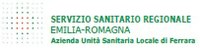 SERVIZIO SANITARIO REGIONALE
EMILIA-ROMAGNA
Azienda Unità Sanitaria Locale di Ferrara